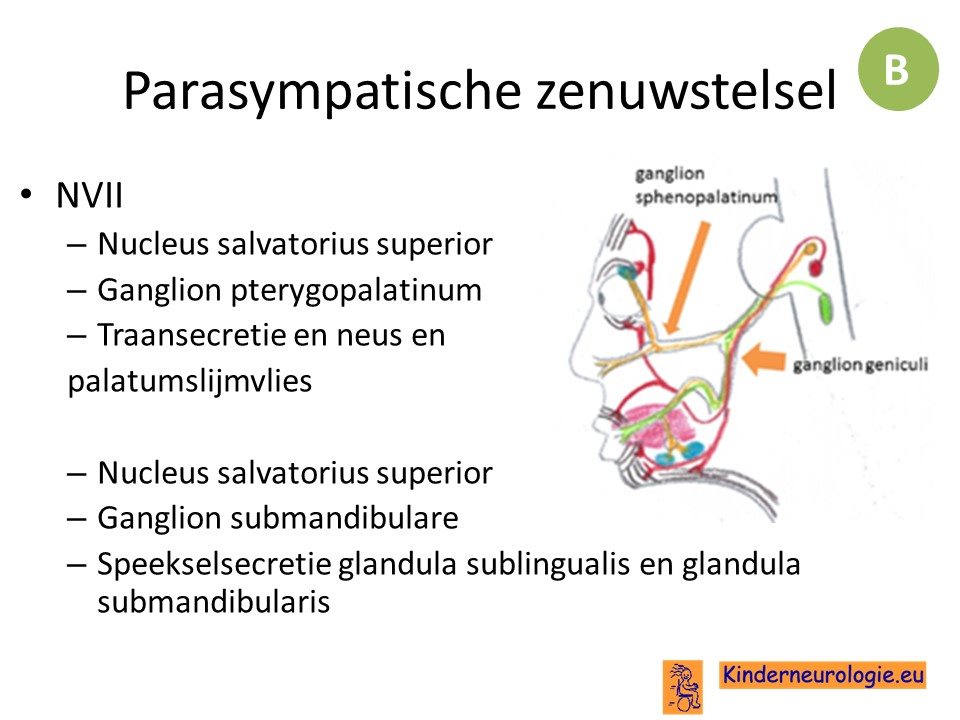 Parasympatische zenuwstelsel

B

• NVII
– Nucleus salvatorius superior
– Ganglion pterygopalatinum
– Traansecretie en neus en palatumslijmvlies

– Nucleus salvatorius superior
– Ganglion submandibulare
– Speekselsecretie glandula sublingualis en glandula submandibularis

ganglion sphenopalatinum

ganglion geniculi

Kinderneurologie.eu